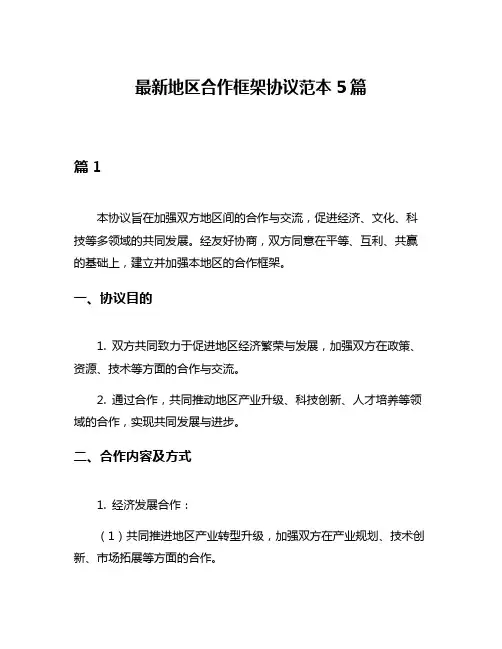 最新地区合作框架协议范本 5 篇

篇 1

本协议旨在加强双方地区间的合作与交流，促进经济、文化、科技等多领域的共同发展。经友好协商，双方同意在平等、互利、共赢的基础上，建立并加强本地区的合作框架。

一、协议目的

1. 双方共同致力于促进地区经济繁荣与发展，加强双方在政策、资源、技术等方面的合作与交流。

2. 通过合作，共同推动地区产业升级、科技创新、人才培养等领域的合作，实现共同发展与进步。

二、合作内容及方式

1. 经济发展合作：

（1）共同推进地区产业转型升级，加强双方在产业规划、技术创新、市场拓展等方面的合作。